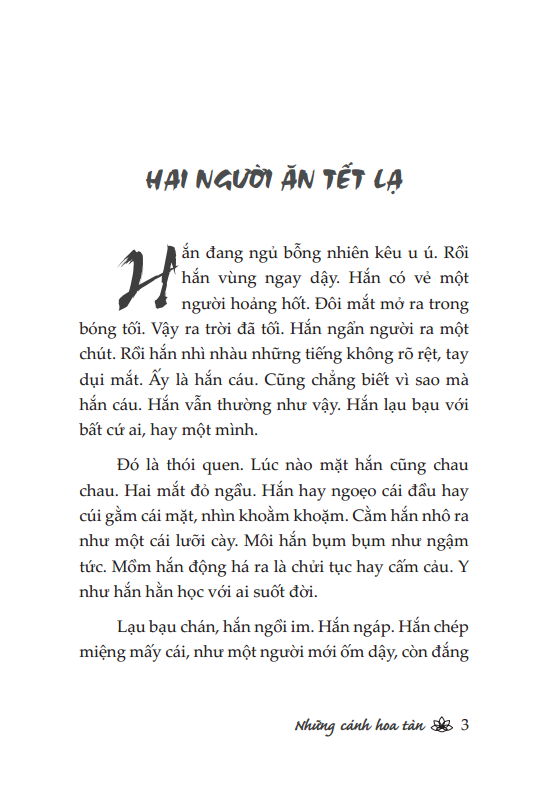 HAI NGƯỜI ĂN TẾT LẠ

Hắn đang ngủ bỗng nhiên kêu u ú. Rồi hắn vùng ngay dậy. Hắn có vẻ một người hoảng hốt. Đôi mắt mở ra trong bóng tối. Vậy ra trời đã tối. Hắn ngẩn người ra một chút. Rồi hắn nhì nhàu những tiếng không rõ rệt, tay dụi mắt. Ấy là hắn cáu. Cũng chẳng biết vì sao mà hắn cáu. Hắn vẫn thường như vậy. Hắn lạu bạu với bất cứ ai, hay một mình.

Đó là thói quen. Lúc nào mặt hắn cũng chau chau. Hai mắt đỏ ngầu. Hắn hay ngoẹo cái đầu hay cúi gằm cái mặt, nhìn khoằm khoặm. Cằm hắn nhô ra như một cái lưỡi cày. Môi hắn bụm bụm như ngậm tức. Mồm hắn động há ra là chửi tục hay cấm cảu. Y như hắn hằn học với ai suốt đời.

Lạu bạu chán, hắn ngồi im. Hắn ngáp. Hắn chép miệng mấy cái, như một người mới ốm dậy, còn đắng

Những cánh hoa tàn 3